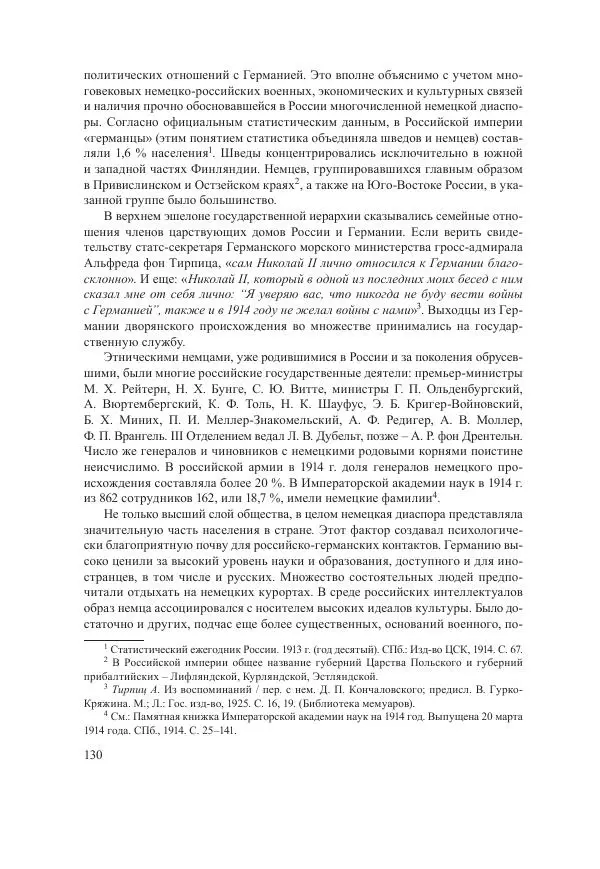 политических отношений с Германией. Это вполне объяснимо с учетом многовековых немецко-российских военных, экономических и культурных связей и наличия прочно обосновавшейся в России многочисленной немецкой диаспоры. Согласно официальным статистическим данным, в Российской империи «германцы» (этим понятием статистика объединяла шведов и немцев) составляли 1,6 % населения$^1$. Шведы концентрировались исключительно в южной и западной частях Финляндии. Немцев, группировавшихся главным образом в Привислинском и Остзейском краях$^2$, а также на Юго-Востоке России, в указанной группе было большинство.

В верхнем эшелоне государственной иерархии сказывались семейные отношения членов царствующих домов России и Германии. Если верить свидетельству статс-секретаря Германского морского министерства гросс-адмирала Альфреда фон Тирпица, «сам Николай II лично относился к Германии благосклонно». И еще: «Николай II, который в одной из последних моих бесед с ним сказал мне от себя лично: "Я уверяю вас, что никогда не буду вести войны с Германией", также и в 1914 году не желал войны с нами»$^3$. Выходцы из Германии дворянского происхождения во множестве принимались на государственную службу.

Этническими немцами, уже родившимися в России и за поколения обрусевшими, были многие российские государственные деятели: премьер-министры М. Х. Рейтерн, Н. Х. Бунге, С. Ю. Витте, министры Г. П. Ольденбургский, А. Вюртембергский, К. Ф. Толь, Н. К. Шауфус, Э. Б. Кригер-Войновский, Б. Х. Миних, П. И. Меллер-Знакомельский, А. Ф. Редигер, А. В. Моллер, Ф. П. Врангель. III Отделением ведал Л. В. Дубельт, позже – А. Р. фон Дрентельн. Число же генералов и чиновников с немецкими родовыми корнями поистине неисчислимо. В российской армии в 1914 г. доля генералов немецкого происхождения составляла более 20 %. В Императорской академии наук в 1914 г. из 862 сотрудников 162, или 18,7 %, имели немецкие фамилии$^4$.

Не только высший слой общества, в целом немецкая диаспора представляла значительную часть населения в стране. Этот фактор создавал психологически благоприятную почву для российско-германских контактов. Германию высоко ценили за высокий уровень науки и образования, доступного и для иностранцев, в том числе и русских. Множество состоятельных людей предпочитали отдыхать на немецких курортах. В среде российских интеллектуалов образ немца ассоциировался с носителем высоких идеалов культуры. Было достаточно и других, подчас еще более существенных, оснований военного, по-

$^1$ Статистический ежегодник России. 1913 г. (год десятый). СПб.: Изд-во ЦСК, 1914. С. 67.
$^2$ В Российской империи общее название губерний Царства Польского и губерний прибалтийских – Лифляндской, Курляндской, Эстляндской.
$^3$ Тирпиц А. Из воспоминаний / пер. с нем. Д. П. Кончаловского; предисл. В. Гурко-Кряжина. М.; Л.: Гос. изд-во, 1925. С. 16, 19. (Библиотека мемуаров).
$^4$ См.: Памятная книжка Императорской академии наук на 1914 год. Выпущена 20 марта 1914 года. СПб., 1914. С. 25–141.

130